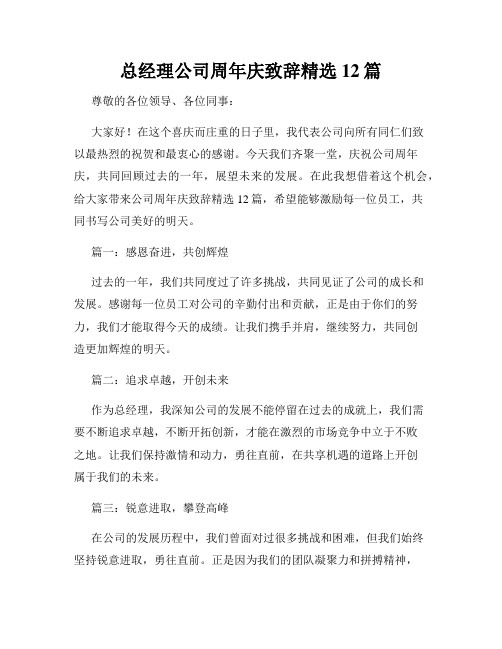 总经理公司周年庆致辞精选 12 篇

尊敬的各位领导、各位同事：

大家好！在这个喜庆而庄重的日子里，我代表公司向所有同仁们致以最热烈的祝贺和最衷心的感谢。今天我们齐聚一堂，庆祝公司周年庆，共同回顾过去的一年，展望未来的发展。在此我想借着这个机会，给大家带来公司周年庆致辞精选 12 篇，希望能够激励每一位员工，共同书写公司美好的明天。

篇一：感恩奋进，共创辉煌

过去的一年，我们共同度过了许多挑战，共同见证了公司的成长和发展。感谢每一位员工对公司的辛勤付出和贡献，正是由于你们的努力，我们才能取得今天的成绩。让我们携手并肩，继续努力，共同创造更加辉煌的明天。

篇二：追求卓越，开创未来

作为总经理，我深知公司的发展不能停留在过去的成就上，我们需要不断追求卓越，不断开拓创新，才能在激烈的市场竞争中立于不败之地。让我们保持激情和动力，勇往直前，在共享机遇的道路上开创属于我们的未来。

篇三：锐意进取，攀登高峰

在公司的发展历程中，我们曾面对过很多挑战和困难，但我们始终坚持锐意进取，勇往直前。正是因为我们的团队凝聚力和拼搏精神，